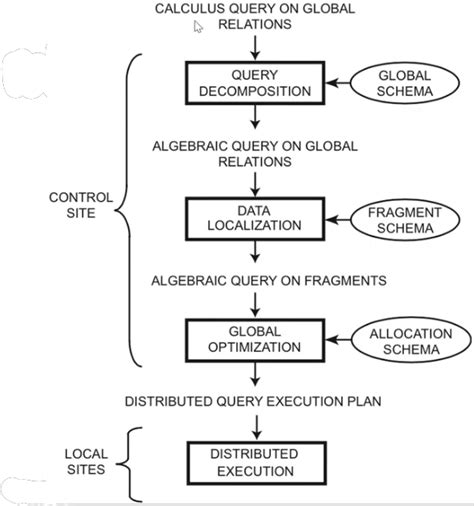 CALCULUS QUERY ON GLOBAL RELATIONS

QUERY DECOMPOSITION

GLOBAL SCHEMA

ALGEBRAIC QUERY ON GLOBAL RELATIONS

CONTROL SITE

DATA LOCALIZATION

FRAGMENT SCHEMA

ALGEBRAIC QUERY ON FRAGMENTS

GLOBAL OPTIMIZATION

ALLOCATION SCHEMA

DISTRIBUTED QUERY EXECUTION PLAN

LOCAL SITES

DISTRIBUTED EXECUTION